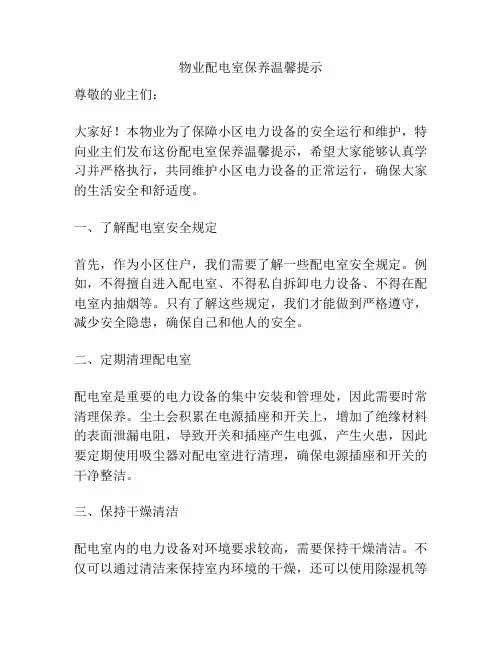 物业配电室保养温馨提示

尊敬的业主们：

大家好！本物业为了保障小区电力设备的安全运行和维护，特向业主们发布这份配电室保养温馨提示，希望大家能够认真学习并严格执行，共同维护小区电力设备的正常运行，确保大家的生活安全和舒适度。

一、了解配电室安全规定

首先，作为小区住户，我们需要了解一些配电室安全规定。例如，不得擅自进入配电室、不得私自拆卸电力设备、不得在配电室内抽烟等。只有了解这些规定，我们才能做到严格遵守，减少安全隐患，确保自己和他人的安全。

二、定期清理配电室

配电室是重要的电力设备的集中安装和管理处，因此需要时常清理保养。尘土会积累在电源插座和开关上，增加了绝缘材料的表面泄漏电阻，导致开关和插座产生电弧，产生火患，因此要定期使用吸尘器对配电室进行清理，确保电源插座和开关的干净整洁。

三、保持干燥清洁

配电室内的电力设备对环境要求较高，需要保持干燥清洁。不仅可以通过清洁来保持室内环境的干燥，还可以使用除湿机等